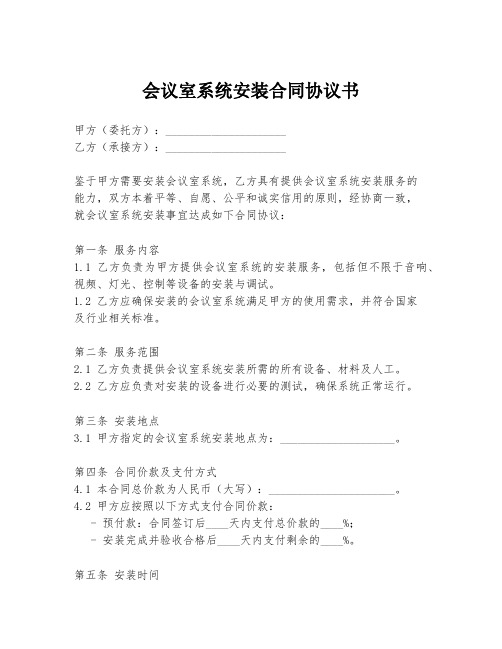 会议室系统安装合同协议书

甲方（委托方）：____________________
乙方（承接方）：____________________

鉴于甲方需要安装会议室系统，乙方具有提供会议室系统安装服务的能力，双方本着平等、自愿、公平和诚实信用的原则，经协商一致，就会议室系统安装事宜达成如下合同协议：

第一条 服务内容
1.1 乙方负责为甲方提供会议室系统的安装服务，包括但不限于音响、视频、灯光、控制等设备的安装与调试。
1.2 乙方应确保安装的会议室系统满足甲方的使用需求，并符合国家及行业相关标准。

第二条 服务范围
2.1 乙方负责提供会议室系统安装所需的所有设备、材料及人工。
2.2 乙方应负责对安装的设备进行必要的测试，确保系统正常运行。

第三条 安装地点
3.1 甲方指定的会议室系统安装地点为：____________________。

第四条 合同价款及支付方式
4.1 本合同总价款为人民币（大写）：____________________。
4.2 甲方应按照以下方式支付合同价款：
- 预付款：合同签订后____天内支付总价款的____%；
- 安装完成并验收合格后____天内支付剩余的____%。

第五条 安装时间